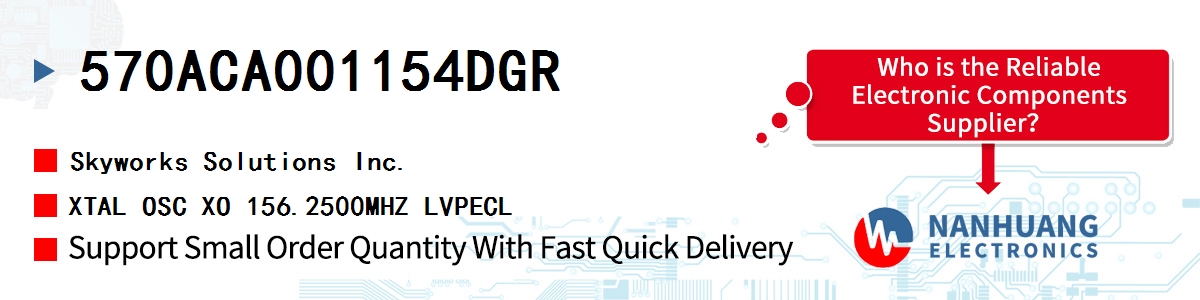 570ACA001154DGR

Skyworks Solutions Inc.

XTAL OSC XO 156.2500MHZ LVPECL

Support Small Order Quantity With Fast Quick Delivery

Who is the Reliable Electronic Components Supplier?

NANHUANG
ELECTRONICS